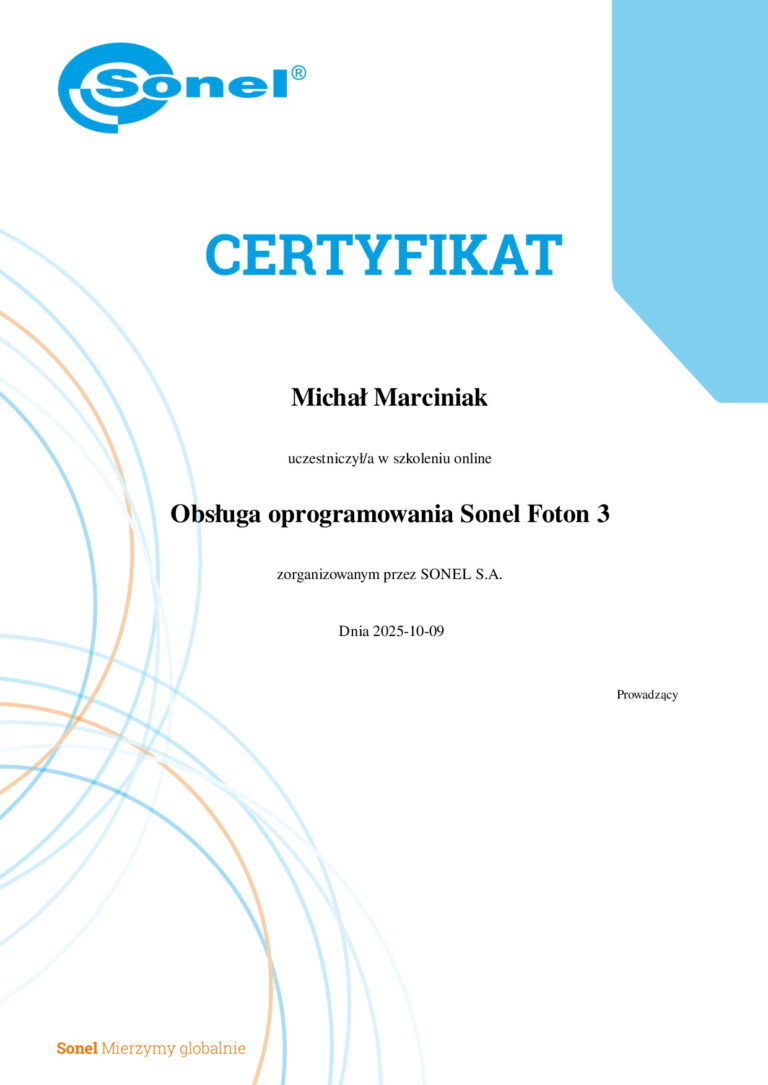 Sonel®

CERTYFIKAT

Michał Marciniak

uczestniczył/a w szkoleniu online

Obsługa oprogramowania Sonel Foton 3

zorganizowanym przez SONEL S.A.

Dnia 2025-10-09

Prowadzący

Sonel Mierzymy globalnie